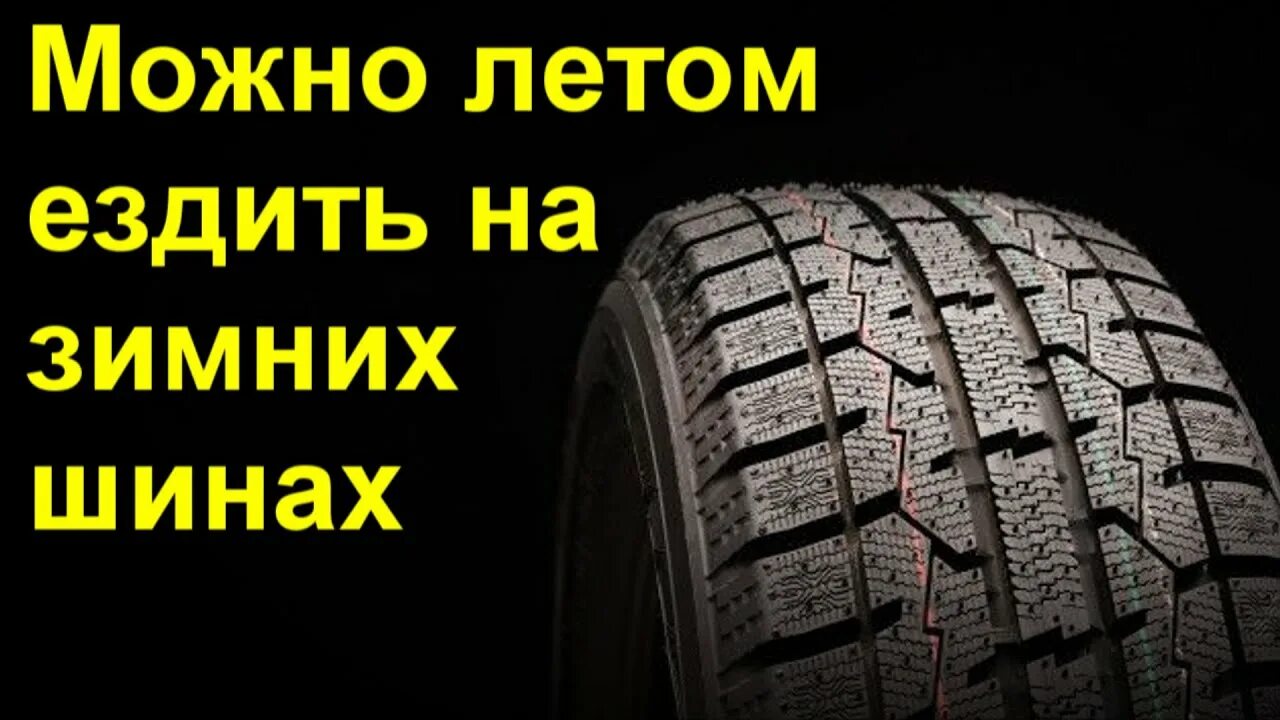 Можно летом ездить на зимних шинах